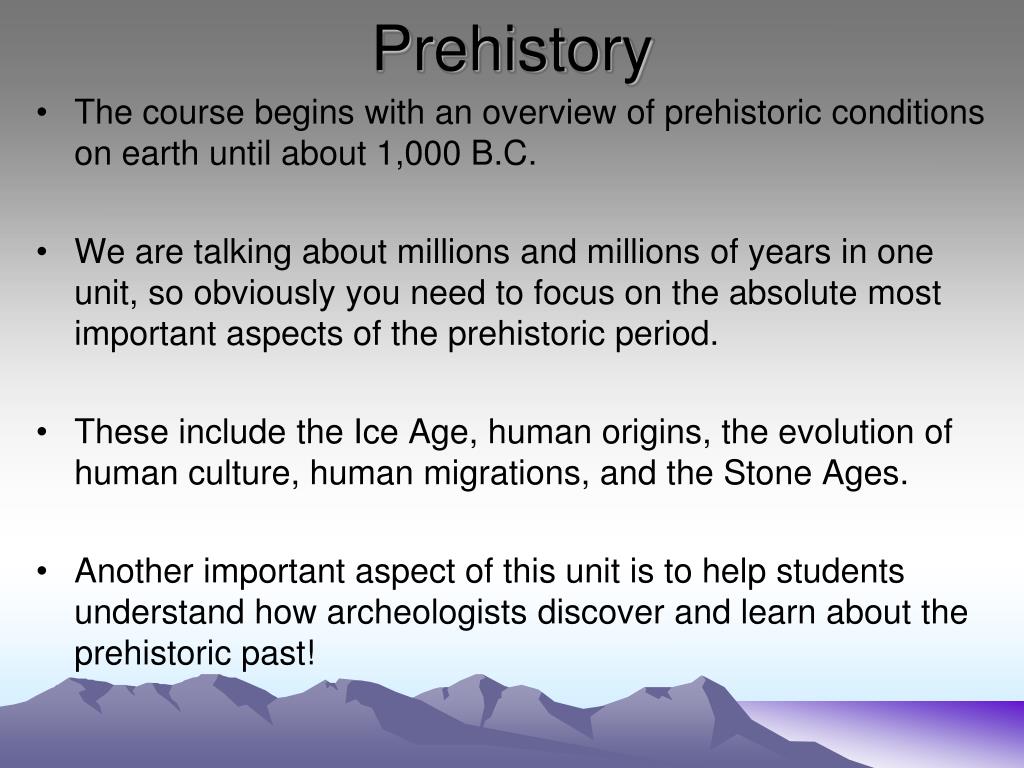 Prehistory

• The course begins with an overview of prehistoric conditions on earth until about 1,000 B.C.

• We are talking about millions and millions of years in one unit, so obviously you need to focus on the absolute most important aspects of the prehistoric period.

• These include the Ice Age, human origins, the evolution of human culture, human migrations, and the Stone Ages.

• Another important aspect of this unit is to help students understand how archeologists discover and learn about the prehistoric past!